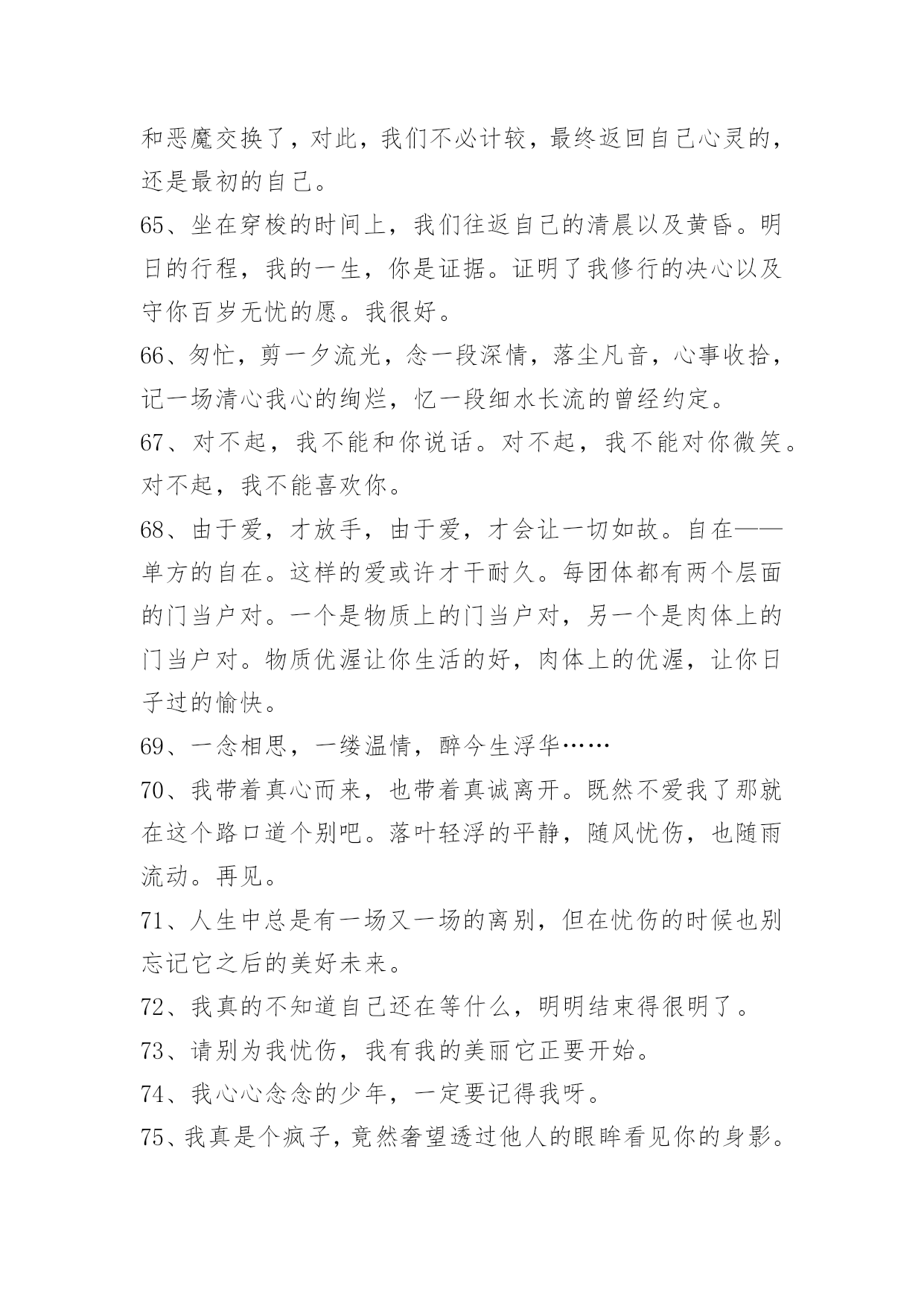 和恶魔交换了，对此，我们不必计较，最终返回自己心灵的，还是最初的自己。

65、坐在穿梭的时间上，我们往返自己的清晨以及黄昏。明日的行程，我的一生，你是证据。证明了我修行的决心以及守你百岁无忧的愿。我很好。

66、匆忙，剪一夕流光，念一段深情，落尘凡音，心事收拾，记一场清心我心的绚烂，忆一段细水长流的曾经约定。

67、对不起，我不能和你说话。对不起，我不能对你微笑。对不起，我不能喜欢你。

68、由于爱，才放手，由于爱，才会让一切如故。自在——单方的自在。这样的爱或许才干耐久。每团体都有两个层面的门当户对。一个是物质上的门当户对，另一个是肉体上的门当户对。物质优渥让你生活的好，肉体上的优渥，让你日子过的愉快。

69、一念相思，一缕温情，醉今生浮华……

70、我带着真心而来，也带着真诚离开。既然不爱我了那就在这个路口道个别吧。落叶轻浮的平静，随风忧伤，也随雨流动。再见。

71、人生中总是有一场又一场的离别，但在忧伤的时候也别忘记它之后的美好未来。

72、我真的不知道自己还在等什么，明明结束得很明了。

73、请别为我忧伤，我有我的美丽它正要开始。

74、我心心念念的少年，一定要记得我呀。

75、我真是个疯子，竟然奢望透过他人的眼眸看见你的身影。